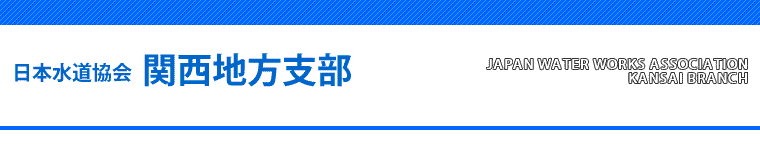 日本水道協会 関西地方支部

JAPAN WATER WORKS ASSOCIATION
KANSAI BRANCH